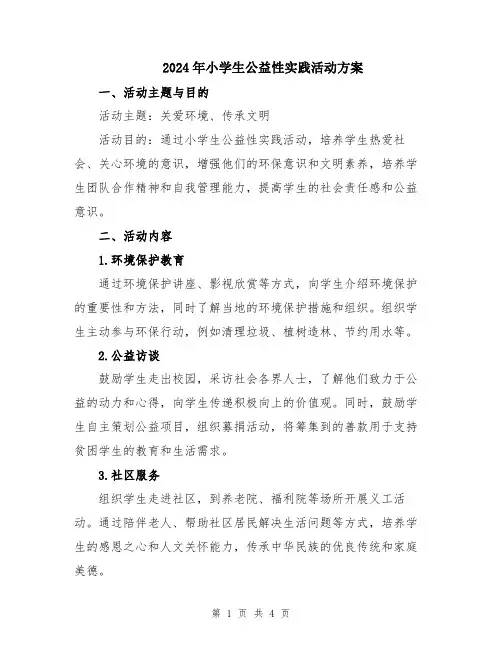 2024年小学生公益性实践活动方案

一、活动主题与目的

活动主题：关爱环境、传承文明

活动目的：通过小学生公益性实践活动，培养学生热爱社会、关心环境的意识，增强他们的环保意识和文明素养，培养学生团队合作精神和自我管理能力，提高学生的社会责任感和公益意识。

二、活动内容

1.环境保护教育

通过环境保护讲座、影视欣赏等方式，向学生介绍环境保护的重要性和方法，同时了解当地的环境保护措施和组织。组织学生主动参与环保行动，例如清理垃圾、植树造林、节约用水等。

2.公益访谈

鼓励学生走出校园，采访社会各界人士，了解他们致力于公益的动力和心得，向学生传递积极向上的价值观。同时，鼓励学生自主策划公益项目，组织募捐活动，将筹集到的善款用于支持贫困学生的教育和生活需求。

3.社区服务

组织学生走进社区，到养老院、福利院等场所开展义工活动。通过陪伴老人、帮助社区居民解决生活问题等方式，培养学生的感恩之心和人文关怀能力，传承中华民族的优良传统和家庭美德。

第 1 页 共 4 页